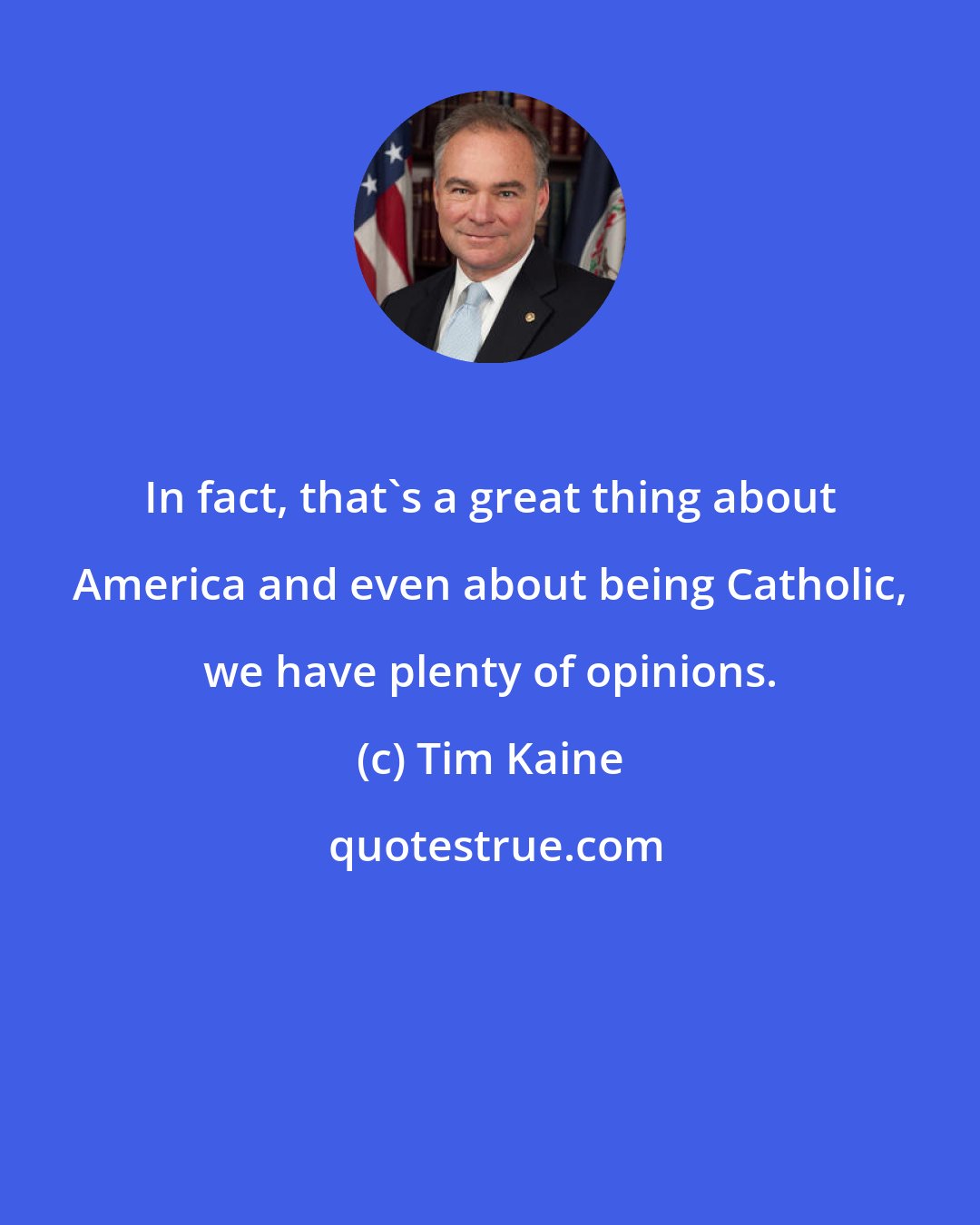 In fact, that`s a great thing about America and even about being Catholic, we have plenty of opinions.

(c) Tim Kaine

quotestrue.com